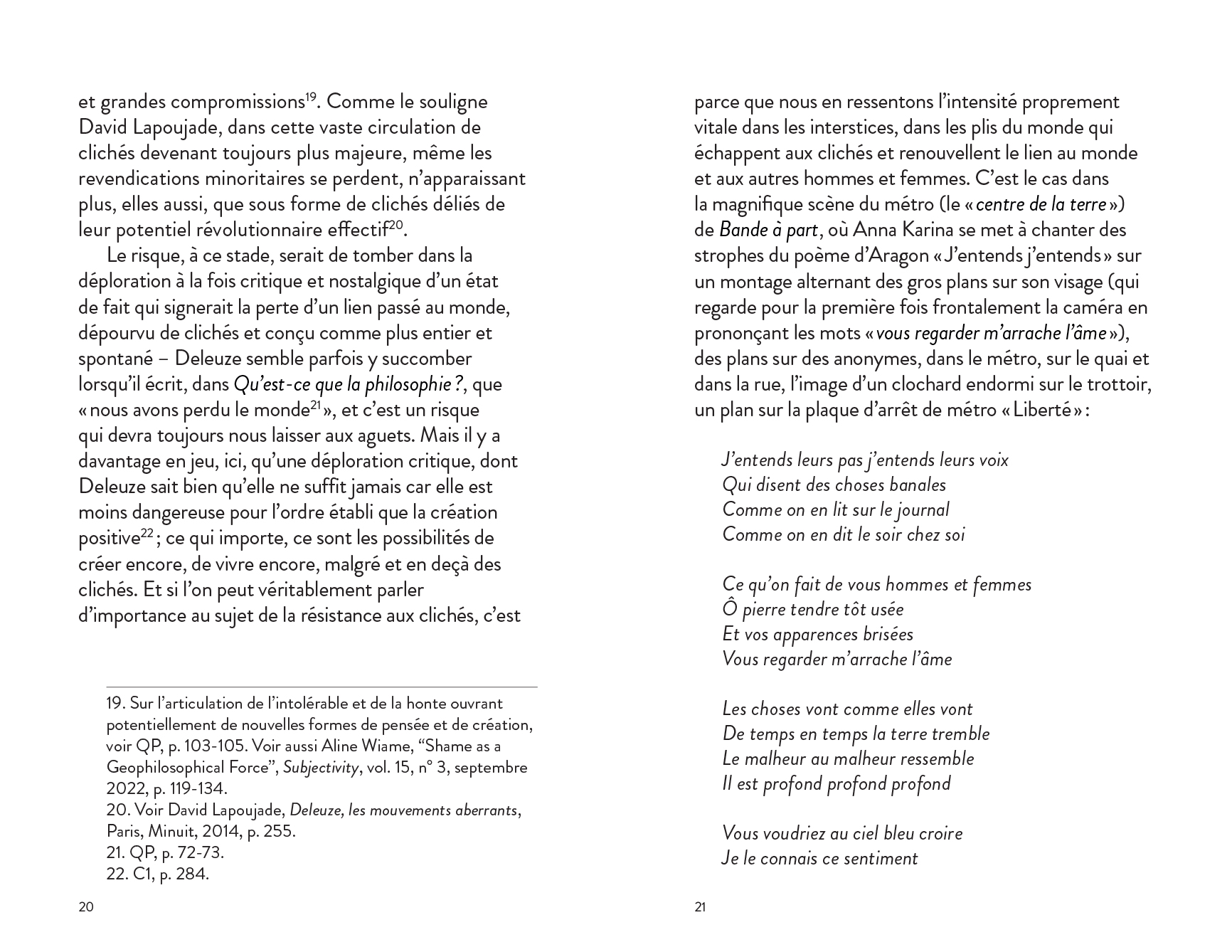 et grandes compromissions$^{19}$. Comme le souligne David Lapoujade, dans cette vaste circulation de clichés devenant toujours plus majeure, même les revendications minoritaires se perdent, n'apparaissant plus, elles aussi, que sous forme de clichés déliés de leur potentiel révolutionnaire effectif$^{20}$.

Le risque, à ce stade, serait de tomber dans la déploration à la fois critique et nostalgique d'un état de fait qui signerait la perte d'un lien passé au monde, dépourvu de clichés et conçu comme plus entier et spontané – Deleuze semble parfois y succomber lorsqu'il écrit, dans Qu'est-ce que la philosophie ?, que « nous avons perdu le monde$^{21}$ », et c'est un risque qui devra toujours nous laisser aux aguets. Mais il y a davantage en jeu, ici, qu'une déploration critique, dont Deleuze sait bien qu'elle ne suffit jamais car elle est moins dangereuse pour l'ordre établi que la création positive$^{22}$ ; ce qui importe, ce sont les possibilités de créer encore, de vivre encore, malgré et en deçà des clichés. Et si l'on peut véritablement parler d'importance au sujet de la résistance aux clichés, c'est

19. Sur l'articulation de l'intolérable et de la honte ouvrant potentiellement de nouvelles formes de pensée et de création, voir QP, p. 103-105. Voir aussi Aline Wiame, "Shame as a Geophilosophical Force", Subjectivity, vol. 15, n° 3, septembre 2022, p. 119-134.
20. Voir David Lapoujade, Deleuze, les mouvements aberrants, Paris, Minuit, 2014, p. 255.
21. QP, p. 72-73.
22. C1, p. 284.

20

parce que nous en ressentons l'intensité proprement vitale dans les interstices, dans les plis du monde qui échappent aux clichés et renouvellent le lien au monde et aux autres hommes et femmes. C'est le cas dans la magnifique scène du métro (le « centre de la terre ») de Bande à part, où Anna Karina se met à chanter des strophes du poème d'Aragon « J'entends j'entends » sur un montage alternant des gros plans sur son visage (qui regarde pour la première fois frontalement la caméra en prononçant les mots « vous regarder m'arrache l'âme »), des plans sur des anonymes, dans le métro, sur le quai et dans la rue, l'image d'un clochard endormi sur le trottoir, un plan sur la plaque d'arrêt de métro « Liberté » :

J'entends leurs pas j'entends leurs voix
Qui disent des choses banales
Comme on en lit sur le journal
Comme on en dit le soir chez soi

Ce qu'on fait de vous hommes et femmes
Ô pierre tendre tôt usée
Et vos apparences brisées
Vous regarder m'arrache l'âme

Les choses vont comme elles vont
De temps en temps la terre tremble
Le malheur au malheur ressemble
Il est profond profond profond

Vous voudriez au ciel bleu croire
Je le connais ce sentiment

21